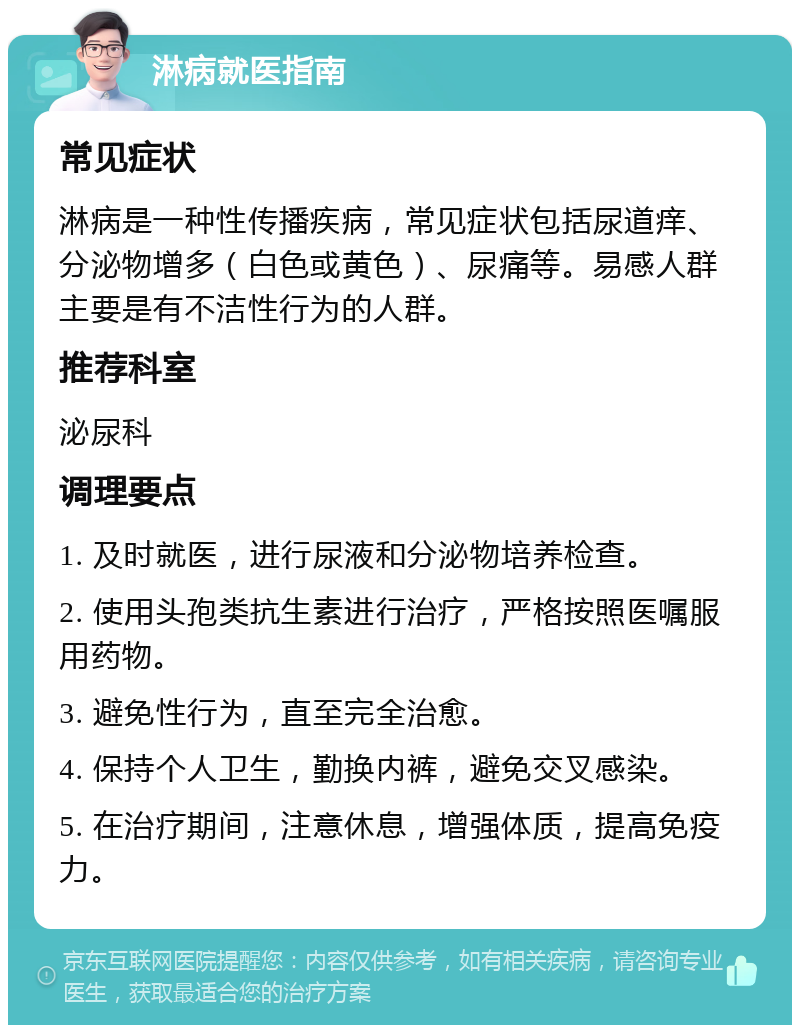 淋病就医指南

常见症状

淋病是一种性传播疾病，常见症状包括尿道痒、分泌物增多（白色或黄色）、尿痛等。易感人群主要是有不洁性行为的人群。

推荐科室

泌尿科

调理要点

1. 及时就医，进行尿液和分泌物培养检查。

2. 使用头孢类抗生素进行治疗，严格按照医嘱服用药物。

3. 避免性行为，直至完全治愈。

4. 保持个人卫生，勤换内裤，避免交叉感染。

5. 在治疗期间，注意休息，增强体质，提高免疫力。

京东互联网医院提醒您：内容仅供参考，如有相关疾病，请咨询专业医生，获取最适合您的治疗方案